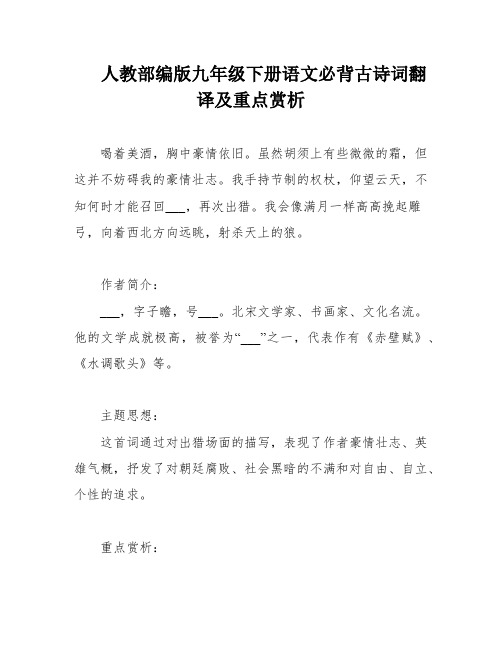 人教部编版九年级下册语文必背古诗词翻译及重点赏析

喝着美酒，胸中豪情依旧。虽然胡须上有些微微的霜，但这并不妨碍我的豪情壮志。我手持节制的权杖，仰望云天，不知何时才能召回___，再次出猎。我会像满月一样高高挽起雕弓，向着西北方向远眺，射杀天上的狼。

作者简介：

___，字子瞻，号___。北宋文学家、书画家、文化名流。他的文学成就极高，被誉为“___”之一，代表作有《赤壁赋》、《水调歌头》等。

主题思想：

这首词通过对出猎场面的描写，表现了作者豪情壮志、英雄气概，抒发了对朝廷腐败、社会黑暗的不满和对自由、自立、个性的追求。

重点赏析：